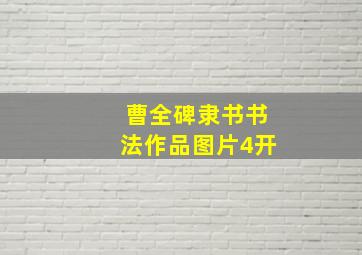 曹全碑隶书书法作品图片4开